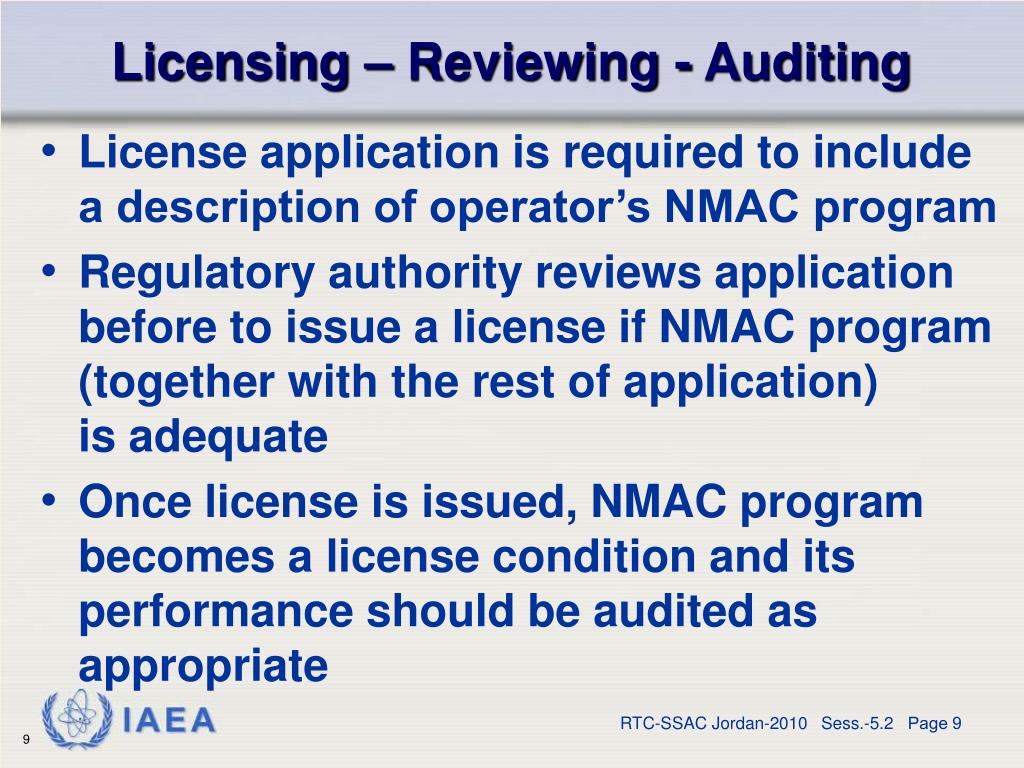 Licensing – Reviewing - Auditing

• License application is required to include a description of operator's NMAC program
• Regulatory authority reviews application before to issue a license if NMAC program (together with the rest of application) is adequate
• Once license is issued, NMAC program becomes a license condition and its performance should be audited as appropriate

IAEA

RTC-SSAC Jordan-2010 Sess.-5.2 Page 9

9